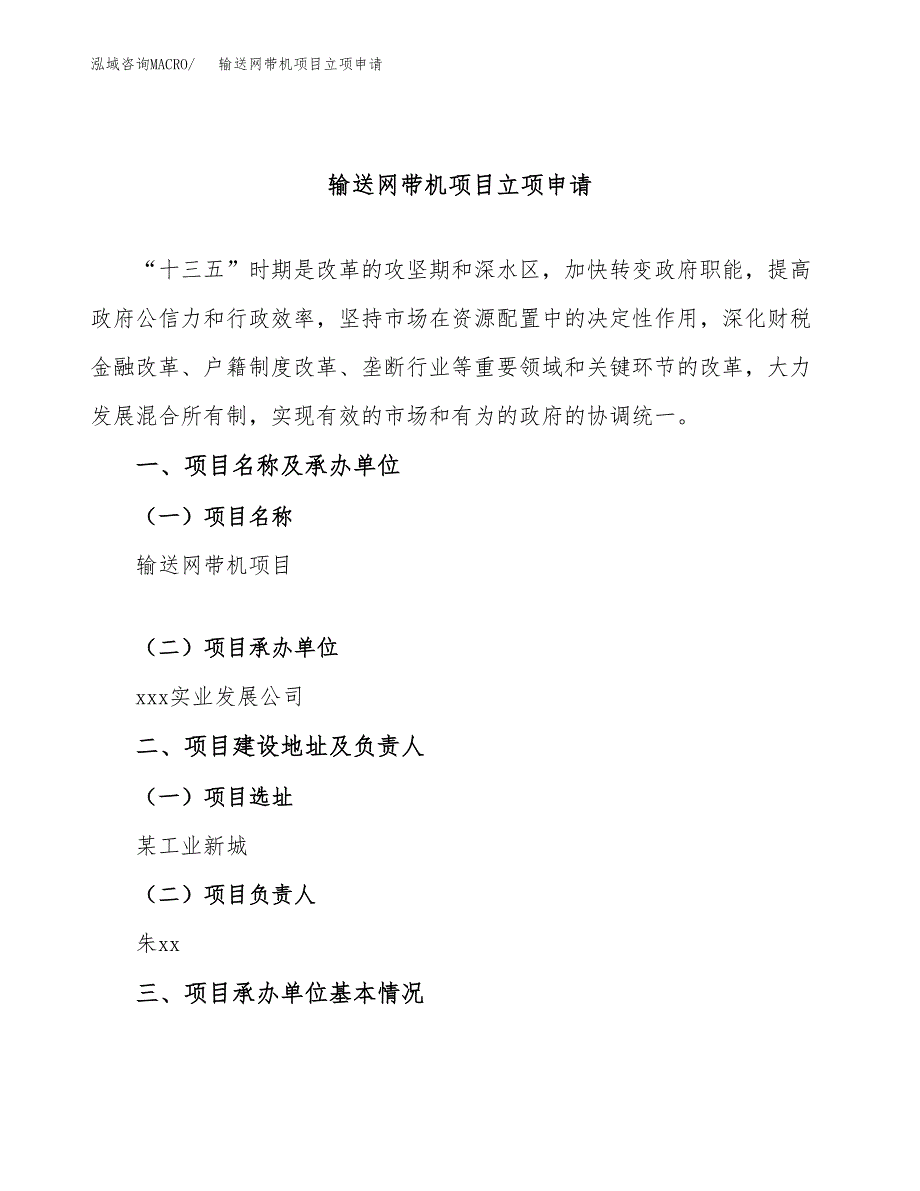 泓域咨询MACRO/　输送网带机项目立项申请

输送网带机项目立项申请

“十三五”时期是改革的攻坚期和深水区，加快转变政府职能，提高政府公信力和行政效率，坚持市场在资源配置中的决定性作用，深化财税金融改革、户籍制度改革、垄断行业等重要领域和关键环节的改革，大力发展混合所有制，实现有效的市场和有为的政府的协调统一。

一、项目名称及承办单位

（一）项目名称

输送网带机项目

（二）项目承办单位

xxx实业发展公司

二、项目建设地址及负责人

（一）项目选址

某工业新城

（二）项目负责人

朱xx

三、项目承办单位基本情况